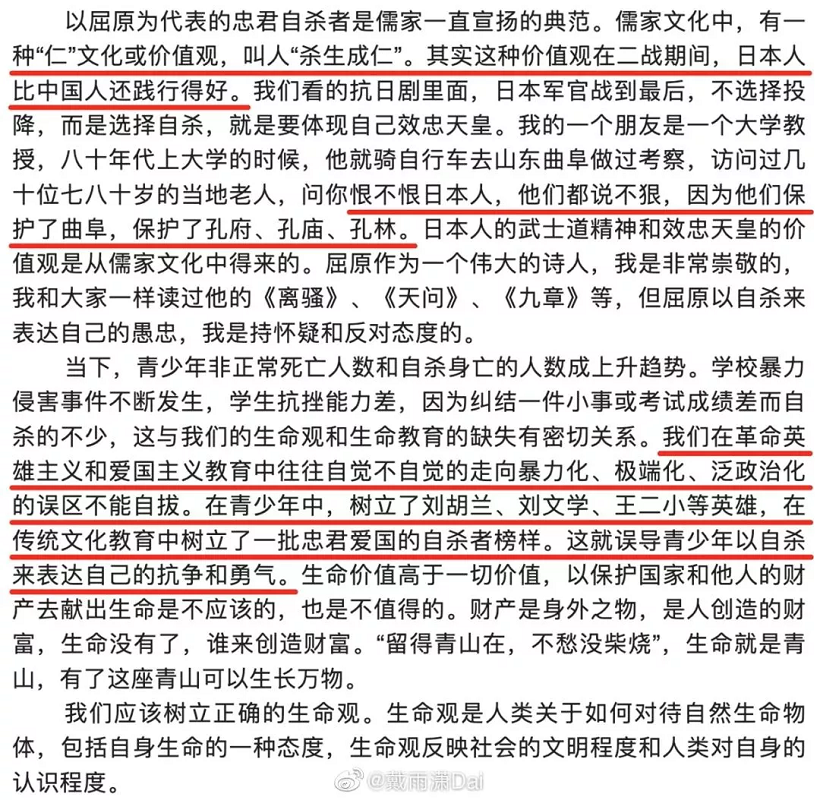 以屈原为代表的忠君自杀者是儒家一直宣扬的典范。儒家文化中，有一种“仁”文化或价值观，叫人“杀生成仁”。其实这种价值观在二战期间，日本人比中国人还践行得好。我们看的抗日剧里面，日本军官战到最后，不选择投降，而是选择自杀，就是要体现自己效忠天皇。我的一个朋友是一个大学教授，八十年代上大学的时候，他就骑自行车去山东曲阜做过考察，访问过几十位七八十岁的当地老人，问你恨不恨日本人，他们都说不狠，因为他们保护了曲阜，保护了孔府、孔庙、孔林。日本人的武士道精神和效忠天皇的价值观是从儒家文化中得来的。屈原作为一个伟大的诗人，我是非常崇敬的，我和大家一样读过他的《离骚》、《天问》、《九章》等，但屈原以自杀来表达自己的愚忠，我是持怀疑和反对态度的。

当下，青少年非正常死亡人数和自杀身亡的人数成上升趋势。学校暴力侵害事件不断发生，学生抗挫能力差，因为纠结一件小事或考试成绩差而自杀的不少，这与我们的生命观和生命教育的缺失有密切关系。我们在革命英雄主义和爱国主义教育中往往自觉不自觉的走向暴力化、极端化、泛政治化的误区不能自拔。在青少年中，树立了刘胡兰、刘文学、王二小等英雄，在传统文化教育中树立了一批忠君爱国的自杀者榜样。这就误导青少年以自杀来表达自己的抗争和勇气。生命价值高于一切价值，以保护国家和他人的财产去献出生命是不应该的，也是不值得的。财产是身外之物，是人创造的财富，生命没有了，谁来创造财富。“留得青山在，不愁没柴烧”，生命就是青山，有了这座青山可以生长万物。

我们应该树立正确的生命观。生命观是人类关于如何对待自然生命物体，包括自身生命的一种态度，生命观反映社会的文明程度和人类对自身的认识程度。

@戴雨潇Dai